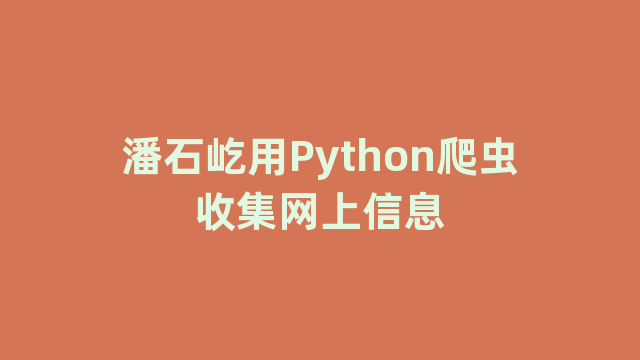 潘石屹用Python爬虫收集网上信息